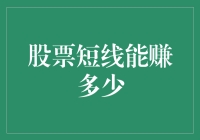 股票短线能赚多少